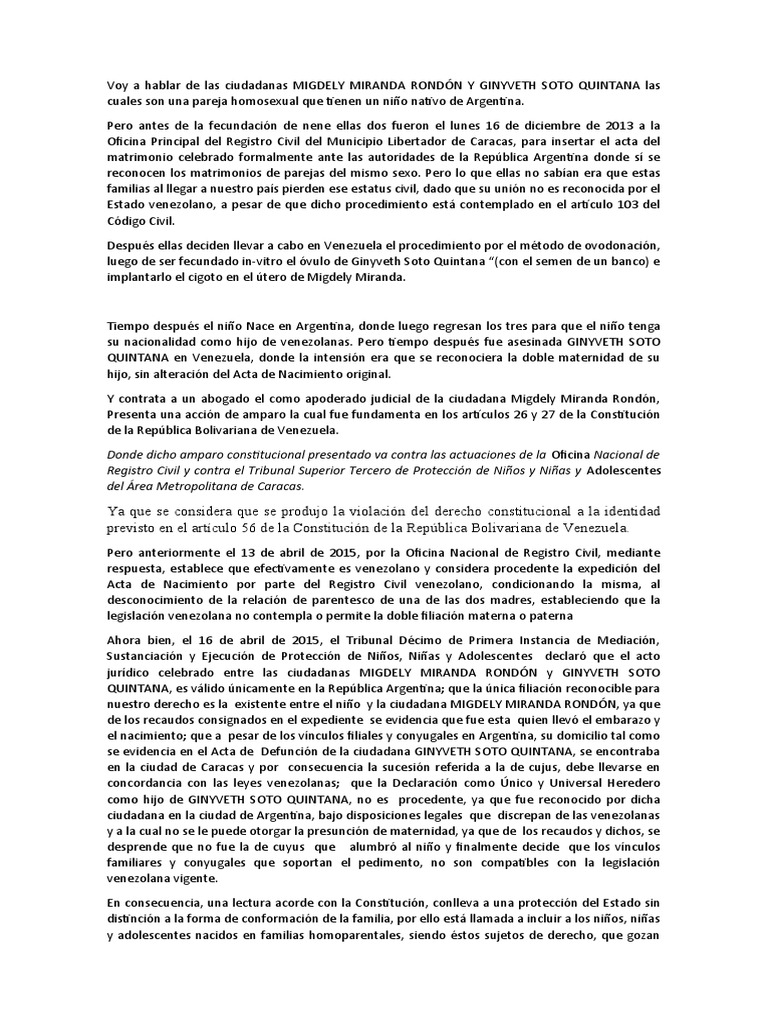 Voy a hablar de las ciudadanas MIGDELY MIRANDA RONDÓN Y GINYVETH SOTO QUINTANA las cuales son una pareja homosexual que tienen un niño nativo de Argentina.

Pero antes de la fecundación de nene ellas dos fueron el lunes 16 de diciembre de 2013 a la Oficina Principal del Registro Civil del Municipio Libertador de Caracas, para insertar el acta del matrimonio celebrado formalmente ante las autoridades de la República Argentina donde sí se reconocen los matrimonios de parejas del mismo sexo. Pero lo que ellas no sabían era que estas familias al llegar a nuestro país pierden ese estatus civil, dado que su unión no es reconocida por el Estado venezolano, a pesar de que dicho procedimiento está contemplado en el artículo 103 del Código Civil.

Después ellas deciden llevar a cabo en Venezuela el procedimiento por el método de ovodonación, luego de ser fecundado in-vitro el óvulo de Ginyveth Soto Quintana "(con el semen de un banco) e implantarlo el cigoto en el útero de Migdely Miranda.

Tiempo después el niño Nace en Argentina, donde luego regresan los tres para que el niño tenga su nacionalidad como hijo de venezolanas. Pero tiempo después fue asesinada GINYVETH SOTO QUINTANA en Venezuela, donde la intensión era que se reconociera la doble maternidad de su hijo, sin alteración del Acta de Nacimiento original.

Y contrata a un abogado el como apoderado judicial de la ciudadana Migdely Miranda Rondón, Presenta una acción de amparo la cual fue fundamenta en los artículos 26 y 27 de la Constitución de la República Bolivariana de Venezuela.

Donde dicho amparo constitucional presentado va contra las actuaciones de la Oficina Nacional de Registro Civil y contra el Tribunal Superior Tercero de Protección de Niños y Niñas y Adolescentes del Área Metropolitana de Caracas.

Ya que se considera que se produjo la violación del derecho constitucional a la identidad previsto en el artículo 56 de la Constitución de la República Bolivariana de Venezuela.

Pero anteriormente el 13 de abril de 2015, por la Oficina Nacional de Registro Civil, mediante respuesta, establece que efectivamente es venezolano y considera procedente la expedición del Acta de Nacimiento por parte del Registro Civil venezolano, condicionando la misma, al desconocimiento de la relación de parentesco de una de las dos madres, estableciendo que la legislación venezolana no contempla o permite la doble filiación materna o paterna

Ahora bien, el 16 de abril de 2015, el Tribunal Décimo de Primera Instancia de Mediación, Sustanciación y Ejecución de Protección de Niños, Niñas y Adolescentes declaró que el acto jurídico celebrado entre las ciudadanas MIGDELY MIRANDA RONDÓN y GINYVETH SOTO QUINTANA, es válido únicamente en la República Argentina; que la única filiación reconocible para nuestro derecho es la existente entre el niño y la ciudadana MIGDELY MIRANDA RONDÓN, ya que de los recaudos consignados en el expediente se evidencia que fue esta quien llevó el embarazo y el nacimiento; que a pesar de los vínculos filiales y conyugales en Argentina, su domicilio tal como se evidencia en el Acta de Defunción de la ciudadana GINYVETH SOTO QUINTANA, se encontraba en la ciudad de Caracas y por consecuencia la sucesión referida a la de cujus, debe llevarse en concordancia con las leyes venezolanas; que la Declaración como Único y Universal Heredero como hijo de GINYVETH SOTO QUINTANA, no es procedente, ya que fue reconocido por dicha ciudadana en la ciudad de Argentina, bajo disposiciones legales que discrepan de las venezolanas y a la cual no se le puede otorgar la presunción de maternidad, ya que de los recaudos y dichos, se desprende que no fue la de cuyus que alumbró al niño y finalmente decide que los vínculos familiares y conyugales que soportan el pedimento, no son compatibles con la legislación venezolana vigente.

En consecuencia, una lectura acorde con la Constitución, conlleva a una protección del Estado sin distinción a la forma de conformación de la familia, por ello está llamada a incluir a los niños, niñas y adolescentes nacidos en familias homoparentales, siendo éstos sujetos de derecho, que gozan